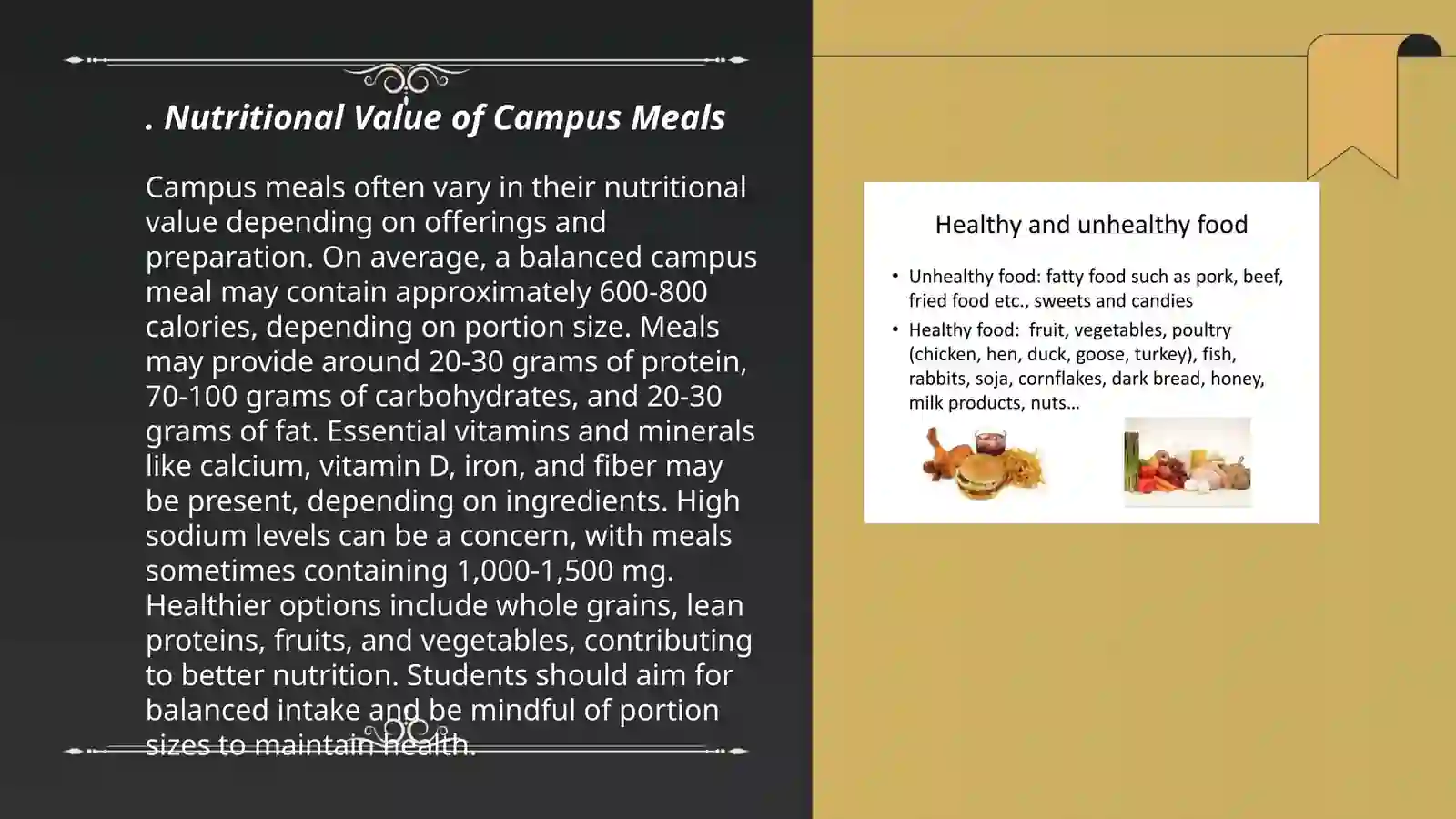 . Nutritional Value of Campus Meals

Campus meals often vary in their nutritional value depending on offerings and preparation. On average, a balanced campus meal may contain approximately 600-800 calories, depending on portion size. Meals may provide around 20-30 grams of protein, 70-100 grams of carbohydrates, and 20-30 grams of fat. Essential vitamins and minerals like calcium, vitamin D, iron, and fiber may be present, depending on ingredients. High sodium levels can be a concern, with meals sometimes containing 1,000-1,500 mg. Healthier options include whole grains, lean proteins, fruits, and vegetables, contributing to better nutrition. Students should aim for balanced intake and be mindful of portion sizes to maintain health.

Healthy and unhealthy food

• Unhealthy food: fatty food such as pork, beef, fried food etc., sweets and candies
• Healthy food: fruit, vegetables, poultry (chicken, hen, duck, goose, turkey), fish, rabbits, soja, cornflakes, dark bread, honey, milk products, nuts…